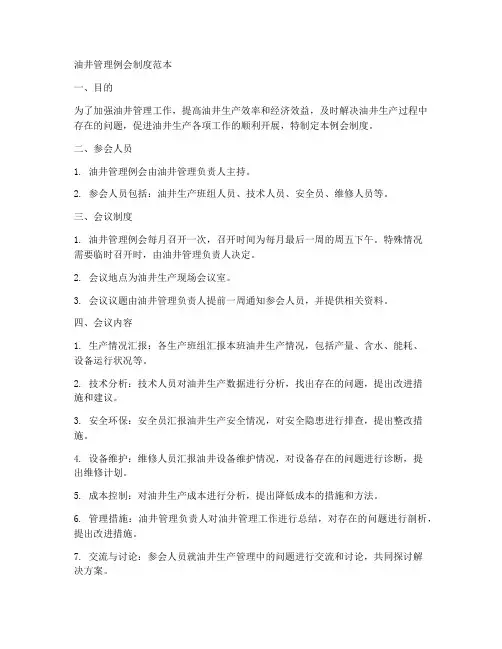 油井管理例会制度范本

一、目的

为了加强油井管理工作，提高油井生产效率和经济效益，及时解决油井生产过程中存在的问题，促进油井生产各项工作的顺利开展，特制定本例会制度。

二、参会人员

1. 油井管理例会由油井管理负责人主持。

2. 参会人员包括：油井生产班组人员、技术人员、安全员、维修人员等。

三、会议制度

1. 油井管理例会每月召开一次，召开时间为每月最后一周的周五下午。特殊情况需要临时召开时，由油井管理负责人决定。

2. 会议地点为油井生产现场会议室。

3. 会议议题由油井管理负责人提前一周通知参会人员，并提供相关资料。

四、会议内容

1. 生产情况汇报：各生产班组汇报本班油井生产情况，包括产量、含水、能耗、设备运行状况等。

2. 技术分析：技术人员对油井生产数据进行分析，找出存在的问题，提出改进措施和建议。

3. 安全环保：安全员汇报油井生产安全情况，对安全隐患进行排查，提出整改措施。

4. 设备维护：维修人员汇报油井设备维护情况，对设备存在的问题进行诊断，提出维修计划。

5. 成本控制：对油井生产成本进行分析，提出降低成本的措施和方法。

6. 管理措施：油井管理负责人对油井管理工作进行总结，对存在的问题进行剖析，提出改进措施。

7. 交流与讨论：参会人员就油井生产管理中的问题进行交流和讨论，共同探讨解决方案。